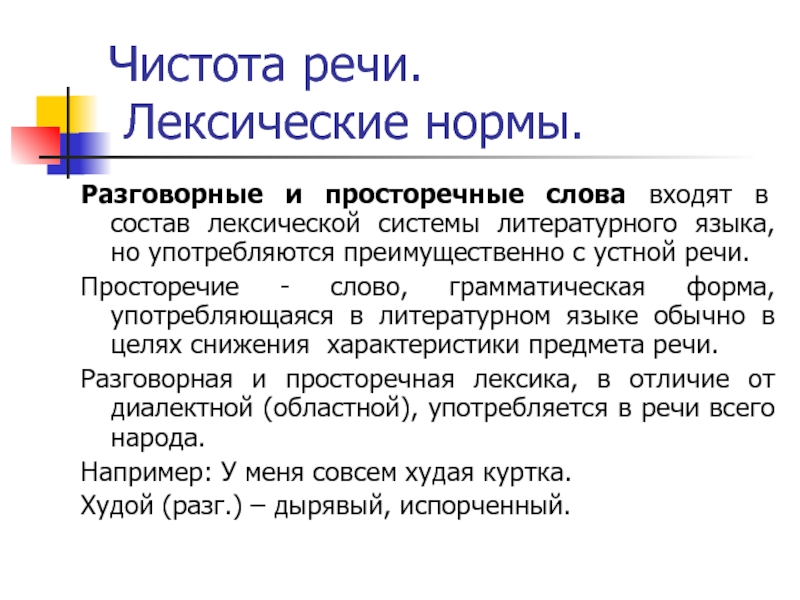 Чистота речи.
Лексические нормы.

Разговорные и просторечные слова входят в состав лексической системы литературного языка, но употребляются преимущественно с устной речи.

Просторечие - слово, грамматическая форма, употребляющаяся в литературном языке обычно в целях снижения характеристики предмета речи.

Разговорная и просторечная лексика, в отличие от диалектной (областной), употребляется в речи всего народа.

Например: У меня совсем худая куртка.

Худой (разг.) – дырявый, испорченный.